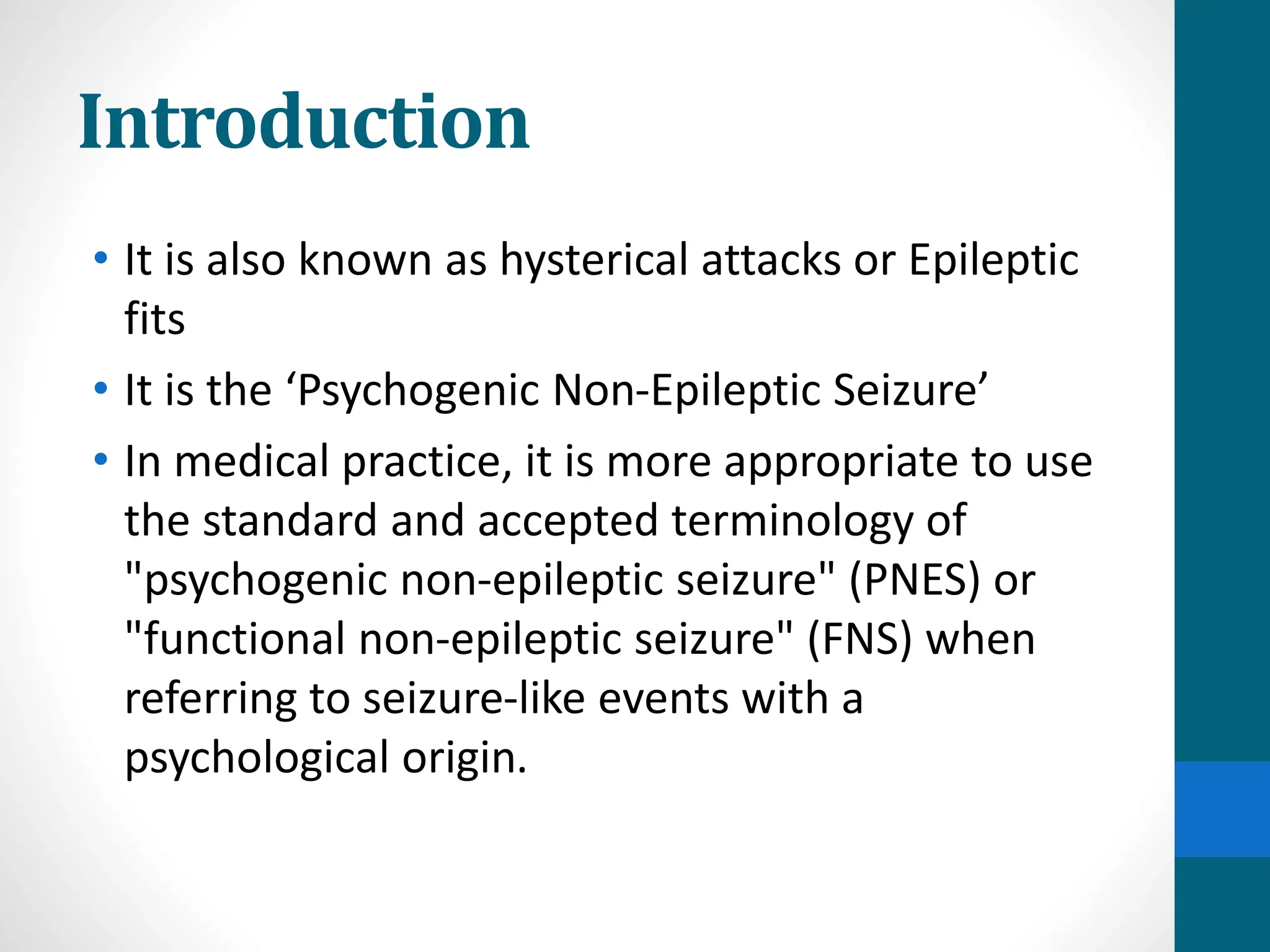 Introduction

• It is also known as hysterical attacks or Epileptic fits
• It is the 'Psychogenic Non-Epileptic Seizure'
• In medical practice, it is more appropriate to use the standard and accepted terminology of "psychogenic non-epileptic seizure" (PNES) or "functional non-epileptic seizure" (FNS) when referring to seizure-like events with a psychological origin.